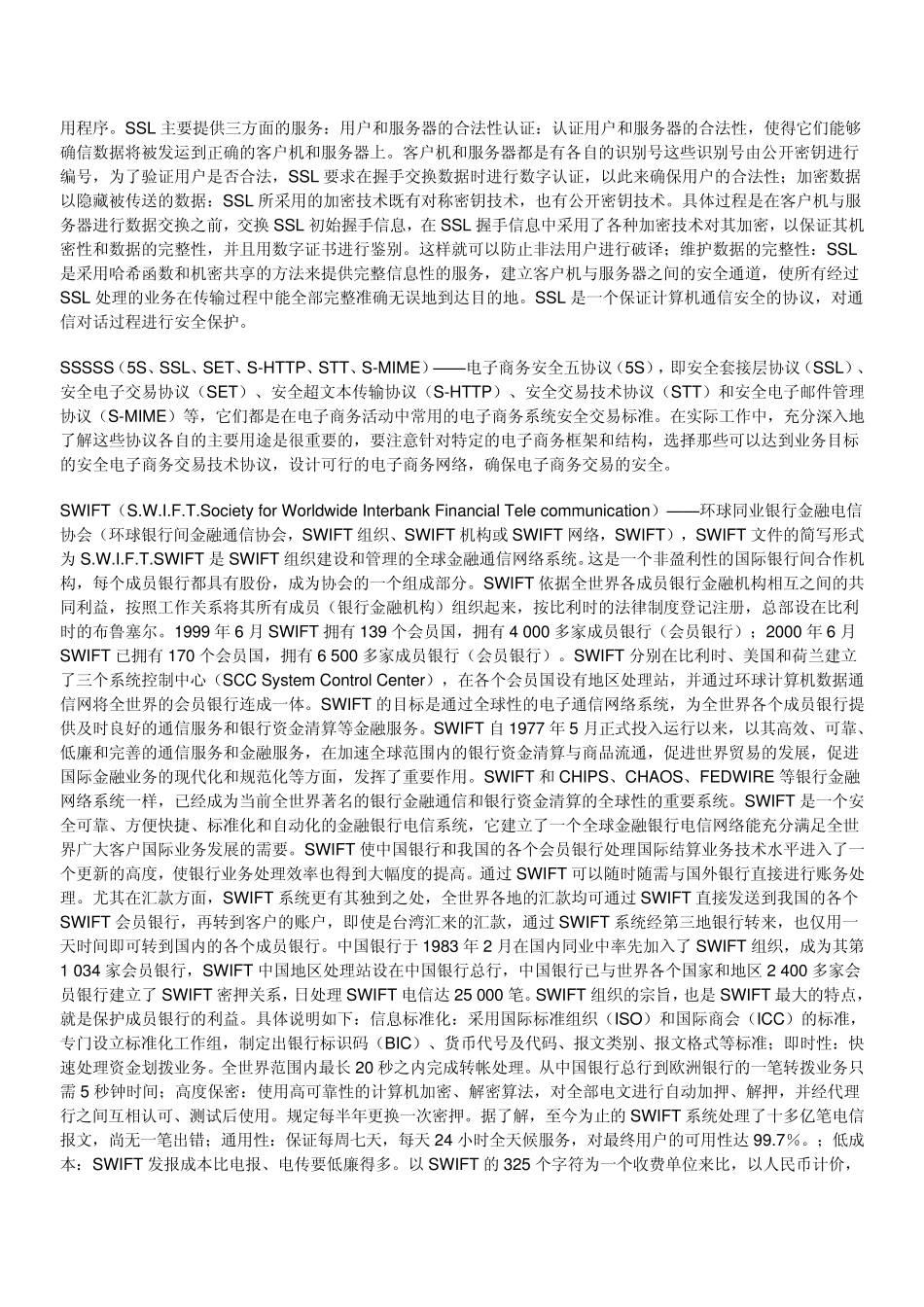 用程序。SSL 主要提供三方面的服务：用户和服务器的合法性认证：认证用户和服务器的合法性，使得它们能够确信数据将被发送到正确的客户机和服务器上。客户机和服务器都是有各自的识别号这些识别号由公开密钥进行编号，为了验证用户是否合法，SSL 要求在握手交换数据时进行数字认证，以此来确保用户的合法性；加密数据以隐藏被传送的数据：SSL 所采用的加密技术既有对称密钥技术，也有公开密钥技术。具体过程是在客户机与服务器进行数据交换之前，交换 SSL 初始握手信息，在 SSL 握手信息中采用了各种加密技术对其加密，以保证其机密性和数据的完整性，并且用数字证书进行鉴别。这样就可以防止非法用户进行破译；维护数据的完整性：SSL 是采用哈希函数和机密共享的方法来提供完整信息性的服务，建立客户机与服务器之间的安全通道，使所有经过 SSL 处理的业务在传输过程中能全部完整准确无误地到达目的地。SSL 是一个保证计算机通信安全的协议，对通信对话过程进行安全保护。

SSSSS（5S、SSL、SET、S-HTTP、STT、S-MIME）——电子商务安全五协议（5S），即安全套接层协议（SSL）、安全电子交易协议（SET）、安全超文本传输协议（S-HTTP）、安全交易技术协议（STT）和安全电子邮件管理协议（S-MIME）等，它们都是在电子商务活动中常用的电子商务系统安全交易标准。在实际工作中，充分深入地了解这些协议各自的主要用途是很重要的，要注意针对特定的电子商务框架和结构，选择那些可以达到业务目标的安全电子商务交易技术协议，设计可行的电子商务网络，确保电子商务交易的安全。

SWIFT（S.W.I.F.T.Society for Worldwide Interbank Financial Tele communication）——环球同业银行金融电信协会（环球银行间金融通信协会，SWIFT 组织、SWIFT 机构或 SWIFT 网络，SWIFT），SWIFT 文件的简写形式为 S.W.I.F.T.SWIFT 是 SWIFT 组织建设和管理的全球金融通信网络系统。这是一个非盈利性的国际银行间合作机构，每个成员银行都具有股份，成为协会的一个组成部分。SWIFT 依据全世界各成员银行金融机构相互之间的共同利益，按照工作关系将其所有成员（银行金融机构）组织起来，按比利时的法律制度登记注册，总部设在比利时的布鲁塞尔。1999 年 6 月 SWIFT 拥有 139 个会员国，拥有 4 000 多家成员银行（会员银行）；2000 年 6 月 SWIFT 已拥有 170 个会员国，拥有 6 500 多家成员银行（会员银行）。SWIFT 分别在比利时、美国和荷兰建立了三个系统控制中心（SCC System Control Center），在各个会员国设有地区处理站，并通过环球计算机数据通信网将全世界的会员银行连成一体。SWIFT 的目标是通过全球性的电子通信网络系统，为全世界各个成员银行提供及时良好的通信服务和银行资金清算等金融服务。SWIFT 自 1977 年 5 月正式投入运行以来，以其高效、可靠、低廉和完善的通信服务和金融服务，在加速全球范围内的银行资金清算与商品流通，促进世界贸易的发展，促进国际金融业务的现代化和规范化等方面，发挥了重要作用。SWIFT 和 CHIPS、CHAOS、FEDWIRE 等银行金融网络系统一样，已经成为当前全世界著名的银行金融通信和银行资金清算的全球性的重要系统。SWIFT 是一个安全可靠、方便快捷、标准化和自动化的金融银行电信系统，它建立了一个全球金融银行电信网络能充分满足全世界广大客户国际业务发展的需要。SWIFT 使中国银行和我国的各个会员银行处理国际结算业务技术水平进入了一个更新的高度，使银行业务处理效率也得到大幅度的提高。通过 SWIFT 可以随时随需与国外银行直接进行账务处理。尤其在汇款方面，SWIFT 系统更有其独到之处，全世界各地的汇款均可通过 SWIFT 直接发送到我国的各个 SWIFT 会员银行，再转到客户的账户，即使是台湾汇来的汇款，通过 SWIFT 系统经第三地银行转来，也仅用一天时间即可转到国内的各个成员银行。中国银行于 1983 年 2 月在国内同业中率先加入了 SWIFT 组织，成为其第 1 034 家会员银行，SWIFT 中国地区处理站设在中国银行总行，中国银行已与世界各个国家和地区 2 400 多家会员银行建立了 SWIFT 密押关系，日处理 SWIFT 电信达 25 000 笔。SWIFT 组织的宗旨，也是 SWIFT 最大的特点，就是保护成员银行的利益。具体说明如下：信息标准化：采用国际标准组织（ISO）和国际商会（ICC）的标准，专门设立标准化工作组，制定出银行标识码（BIC）、货币代号及代码、报文类别、报文格式等标准；即时性：快速处理资金划拨业务。全世界范围内最长 20 秒之内完成转帐处理。从中国银行总行到欧洲银行的一笔转拨业务只需 5 秒钟时间；高度保密：使用高可靠性的计算机加密、解密算法，对全部电文进行自动加押、解押，并经代理行之间互相认可、测试后使用。规定每半年更换一次密押。据了解，至今为止的 SWIFT 系统处理了十多亿笔电信报文，尚无一笔出错；通用性：保证每周七天，每天 24 小时全天候服务，对最终用户的可用性达 99.7%。；低成本：SWIFT 发报成本比电报、电传要低廉得多。以 SWIFT 的 325 个字符为一个收费单位来比，以人民币计价，